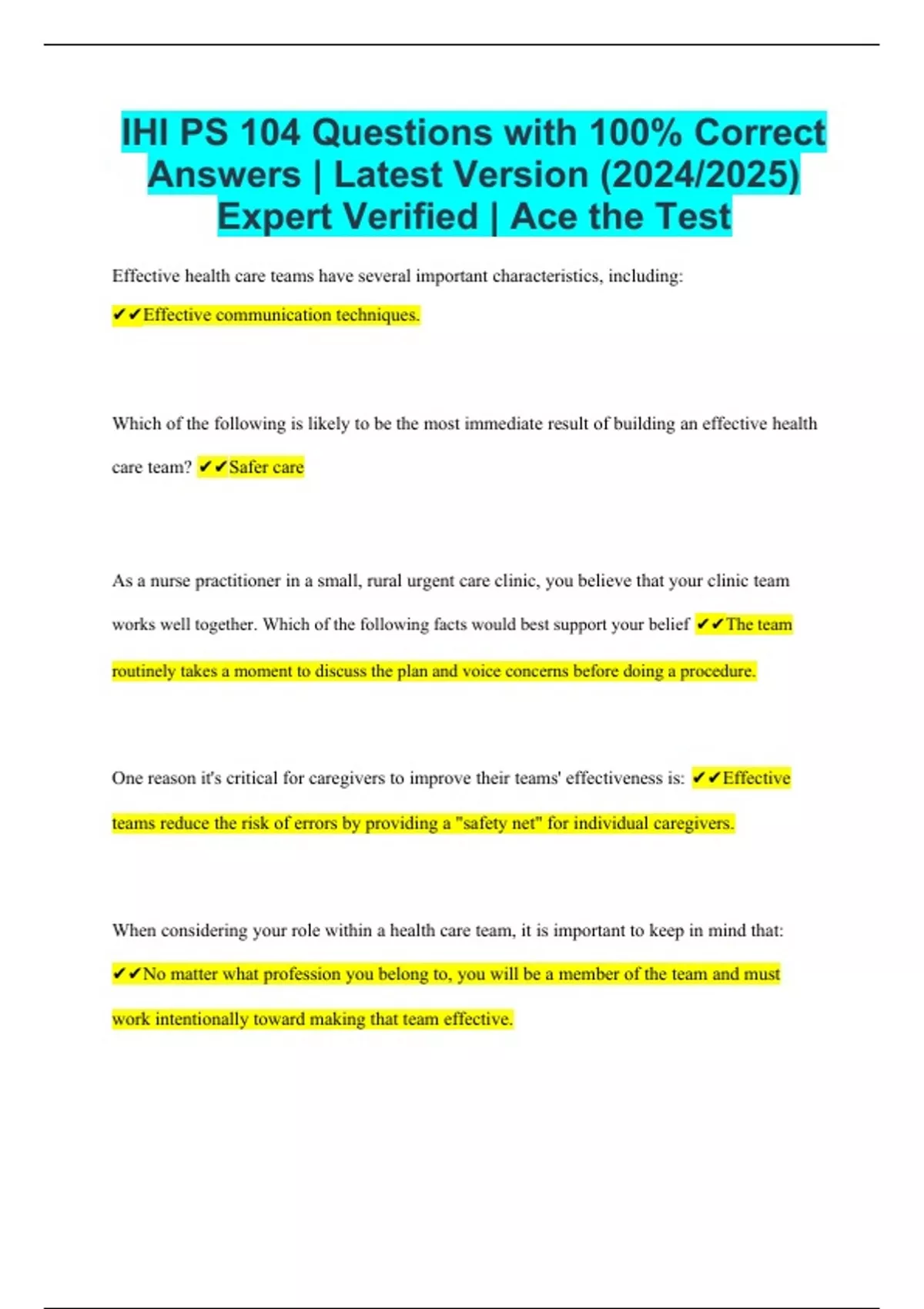 IHI PS 104 Questions with 100% Correct Answers | Latest Version (2024/2025) Expert Verified | Ace the Test

Effective health care teams have several important characteristics, including: ✔✔Effective communication techniques.

Which of the following is likely to be the most immediate result of building an effective health care team? ✔✔Safer care

As a nurse practitioner in a small, rural urgent care clinic, you believe that your clinic team works well together. Which of the following facts would best support your belief ✔✔The team routinely takes a moment to discuss the plan and voice concerns before doing a procedure.

One reason it's critical for caregivers to improve their teams' effectiveness is: ✔✔Effective teams reduce the risk of errors by providing a "safety net" for individual caregivers.

When considering your role within a health care team, it is important to keep in mind that: ✔✔No matter what profession you belong to, you will be a member of the team and must work intentionally toward making that team effective.